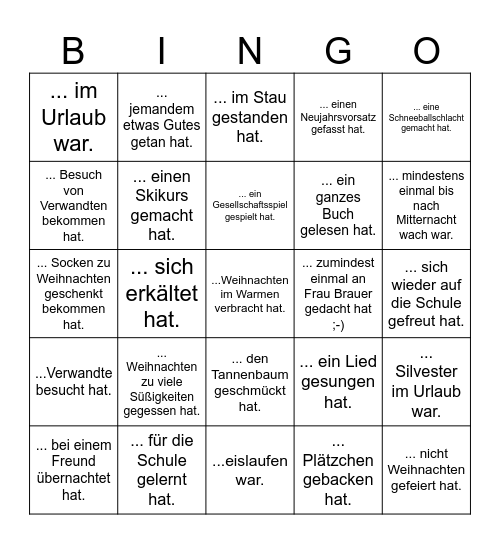 | B | I | N | G | O |
|---|---|---|---|---|
| ... im Urlaub war. | ... jemandem etwas Gutes getan hat. | ... im Stau gestanden hat. | ... einen Neujahrsvorsatz gefasst hat. | ... eine Schneeballschlacht gemacht hat. |
| ... Besuch von Verwandten bekommen hat. | ... einen Skikurs gemacht hat. | ... ein Gesellschaftsspiel gespielt hat. | ... ein ganzes Buch gelesen hat. | ... mindestens einmal bis nach Mitternacht wach war. |
| ... Socken zu Weihnachten geschenkt bekommen hat. | ... sich erkältet hat. | ...Weihnachten im Warmen verbracht hat. | ... zumindest einmal an Frau Brauer gedacht hat ;-) | ... sich wieder auf die Schule gefreut hat. |
| ...Verwandte besucht hat. | ... Weihnachten zu viele Süßigkeiten gegessen hat. | ... den Tannenbaum geschmückt hat. | ... ein Lied gesungen hat. | ... Silvester im Urlaub war. |
| ... bei einem Freund übernachtet hat. | ... für die Schule gelernt hat. | ...eislaufen war. | ... Plätzchen gebacken hat. | ... nicht Weihnachten gefeiert hat. |